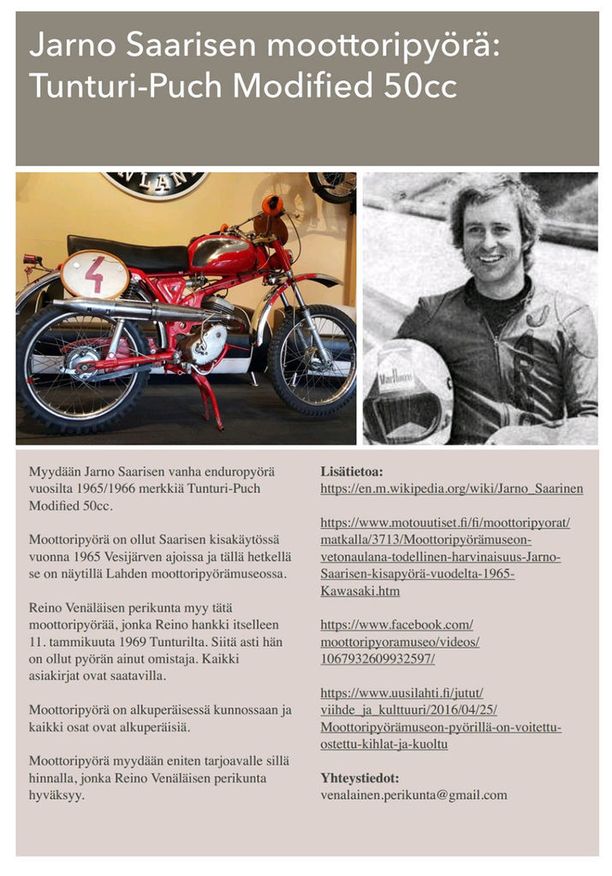 Jarno Saarisen moottoripyörä: Tunturi-Puch Modified 50cc

4

Marlboro

Myydään Jarno Saarisen vanha enduropyörä vuosilta 1965/1966 merkkiä Tunturi-Puch Modified 50cc.

Moottoripyörä on ollut Saarisen kisakäytössä vuonna 1965 Vesijärven ajoissa ja tällä hetkellä se on näytillä Lahden moottoripyörämuseossa.

Reino Venäläisen perikunta myy tätä moottoripyörää, jonka Reino hankki itselleen 11. tammikuuta 1969 Tunturilta. Siitä asti hän on ollut pyörän ainut omistaja. Kaikki asiakirjat ovat saatavilla.

Moottoripyörä on alkuperäisessä kunnossaan ja kaikki osat ovat alkuperäisiä.

Moottoripyörä myydään eniten tarjoavalle sillä hinnalla, jonka Reino Venäläisen perikunta hyväksyy.

Lisätietoa:
https://en.m.wikipedia.org/wiki/Jarno_Saarinen

https://www.motouutiset.fi/fi/moottoripyorat/matkalla/3713/Moottoripyörämuseon-vetonaulana-todellinen-harvinaisuus-Jarno-Saarisen-kisapyörä-vuodelta-1965-Kawasaki.htm

https://www.facebook.com/moottoripyoramuseo/videos/1067932609932597/

https://www.uusilahti.fi/jutut/viihde_ja_kulttuuri/2016/04/25/Moottoripyörämuseon-pyörillä-on-voitettu-ostettu-kihlat-ja-kuoltu

Yhteystiedot:
venalainen.perikunta@gmail.com